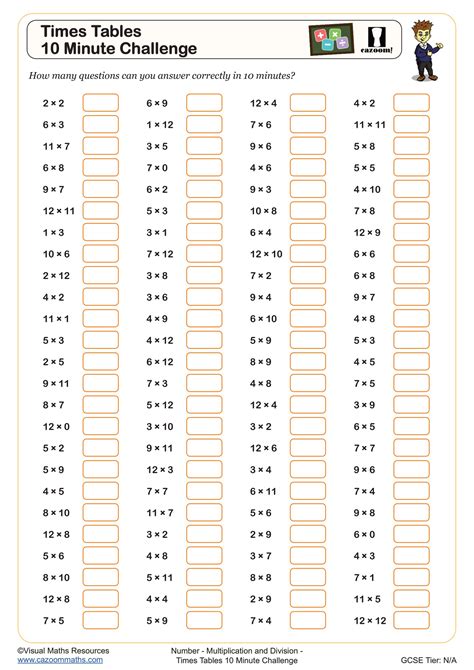 Times Tables
10 Minute Challenge

cazoom!

How many questions can you answer correctly in 10 minutes?

$2 \times 2$
$6 \times 3$
$11 \times 7$
$6 \times 8$
$9 \times 7$
$12 \times 11$
$1 \times 3$
$10 \times 6$
$2 \times 12$
$4 \times 2$
$11 \times 1$
$5 \times 3$
$2 \times 5$
$9 \times 11$
$8 \times 7$
$12 \times 0$
$5 \times 2$
$5 \times 9$
$4 \times 5$
$8 \times 10$
$12 \times 8$
$5 \times 6$
$8 \times 10$
$12 \times 8$
$7 \times 5$

$6 \times 9$
$1 \times 12$
$3 \times 5$
$7 \times 0$
$6 \times 2$
$5 \times 3$
$3 \times 1$
$7 \times 12$
$3 \times 8$
$3 \times 6$
$4 \times 9$
$4 \times 12$
$6 \times 12$
$7 \times 3$
$5 \times 12$
$3 \times 10$
$9 \times 11$
$12 \times 3$
$7 \times 7$
$11 \times 7$
$3 \times 2$
$4 \times 8$
$5 \times 11$
$4 \times 4$
$5 \times 9$

$12 \times 4$
$7 \times 6$
$9 \times 6$
$4 \times 6$
$9 \times 3$
$10 \times 8$
$6 \times 4$
$12 \times 10$
$7 \times 2$
$9 \times 4$
$6 \times 10$
$5 \times 9$
$8 \times 9$
$4 \times 8$
$12 \times 4$
$3 \times 2$
$12 \times 6$
$3 \times 4$
$6 \times 11$
$5 \times 6$
$2 \times 9$
$3 \times 7$
$8 \times 8$
$2 \times 9$
$7 \times 4$

$4 \times 2$
$11 \times 11$
$5 \times 8$
$5 \times 5$
$4 \times 10$
$7 \times 8$
$12 \times 9$
$6 \times 6$
$6 \times 8$
$9 \times 7$
$4 \times 8$
$5 \times 3$
$4 \times 5$
$7 \times 5$
$3 \times 9$
$6 \times 5$
$7 \times 7$
$9 \times 6$
$7 \times 4$
$9 \times 8$
$6 \times 0$
$4 \times 3$
$7 \times 1$
$11 \times 5$
$12 \times 12$

©Visual Maths Resources
www.cazoommaths.com

Number - Multiplication and Division - Times Tables 10 Minute Challenge

GCSE Tier: N/A